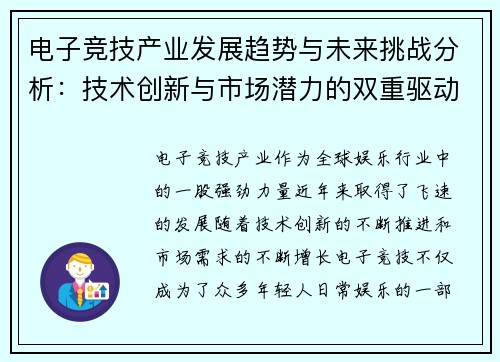 电子竞技产业发展趋势与未来挑战分析：技术创新与市场潜力的双重驱动

电子竞技产业作为全球娱乐行业中的一股强劲力量近年来取得了飞速的发展随着技术创新的不断推进和市场需求的不断增长电子竞技不仅成为了众多年轻人日常娱乐的一部